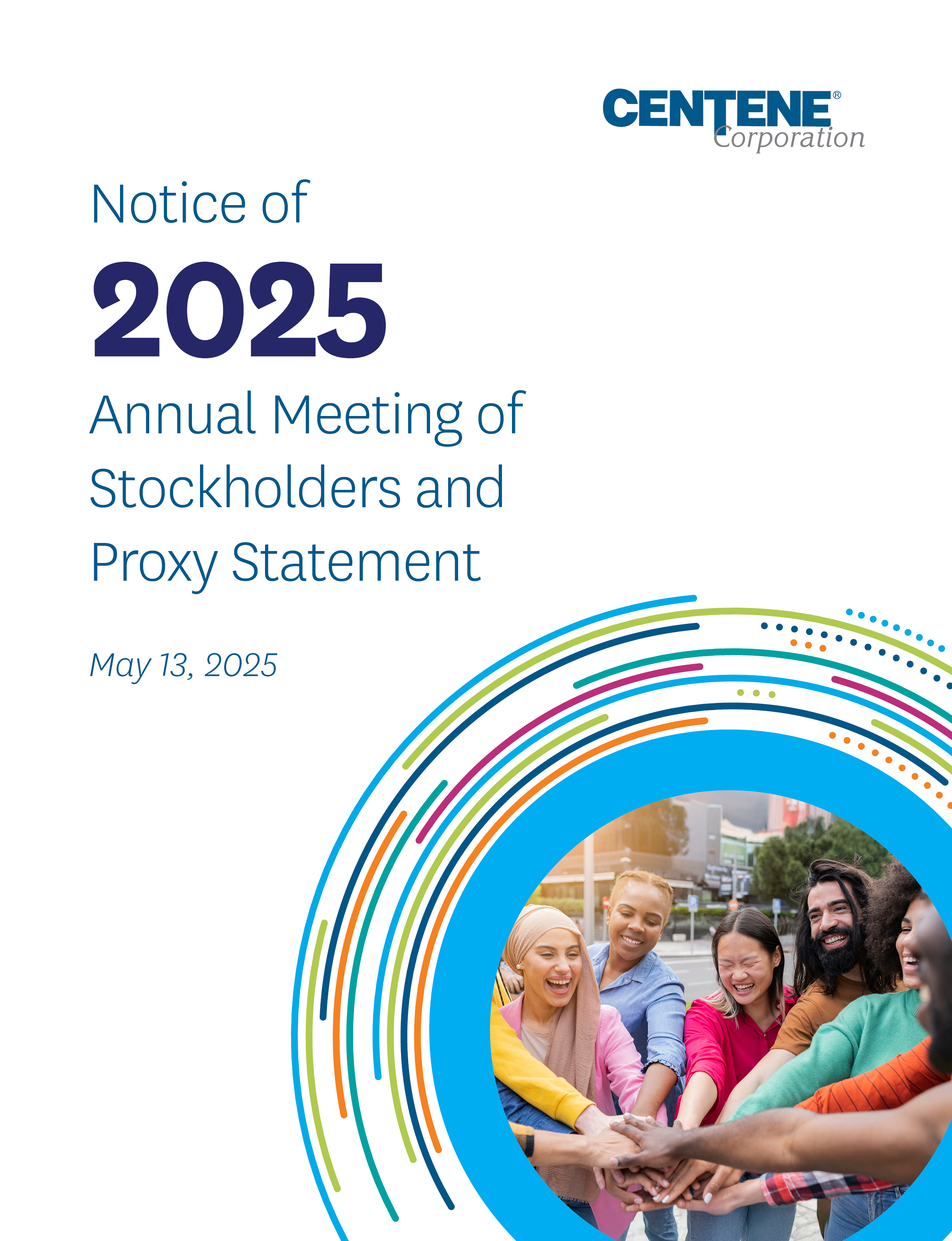 CENTENE®
Corporation

Notice of
2025
Annual Meeting of Stockholders and Proxy Statement

May 13, 2025